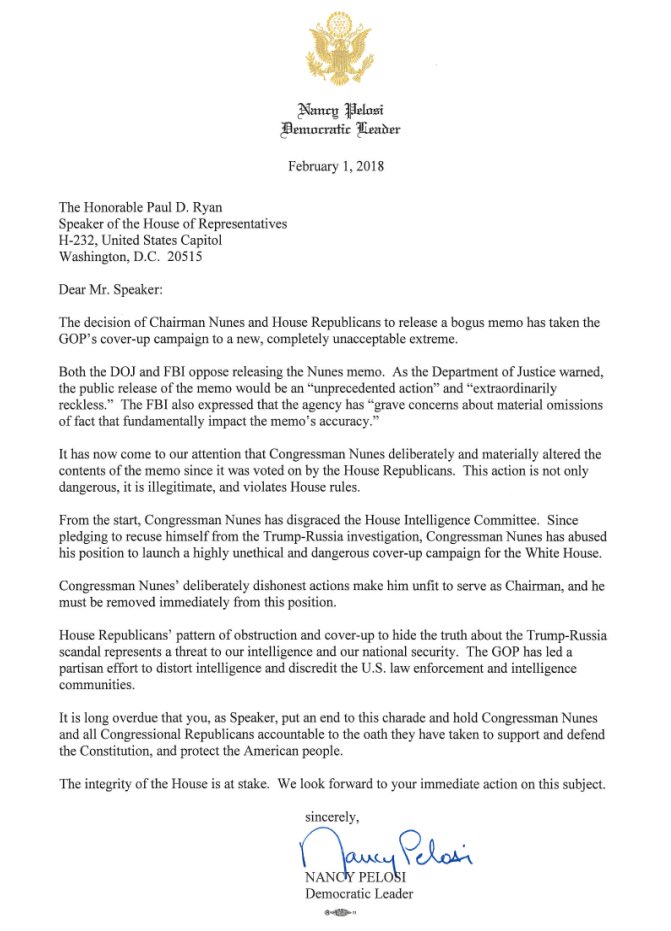 Nancy Pelosi
Democratic Leader

February 1, 2018

The Honorable Paul D. Ryan
Speaker of the House of Representatives
H-232, United States Capitol
Washington, D.C. 20515

Dear Mr. Speaker:

The decision of Chairman Nunes and House Republicans to release a bogus memo has taken the GOP's cover-up campaign to a new, completely unacceptable extreme.

Both the DOJ and FBI oppose releasing the Nunes memo. As the Department of Justice warned, the public release of the memo would be an "unprecedented action" and "extraordinarily reckless." The FBI also expressed that the agency has "grave concerns about material omissions of fact that fundamentally impact the memo's accuracy."

It has now come to our attention that Congressman Nunes deliberately and materially altered the contents of the memo since it was voted on by the House Republicans. This action is not only dangerous, it is illegitimate, and violates House rules.

From the start, Congressman Nunes has disgraced the House Intelligence Committee. Since pledging to recuse himself from the Trump-Russia investigation, Congressman Nunes has abused his position to launch a highly unethical and dangerous cover-up campaign for the White House.

Congressman Nunes' deliberately dishonest actions make him unfit to serve as Chairman, and he must be removed immediately from this position.

House Republicans' pattern of obstruction and cover-up to hide the truth about the Trump-Russia scandal represents a threat to our intelligence and our national security. The GOP has led a partisan effort to distort intelligence and discredit the U.S. law enforcement and intelligence communities.

It is long overdue that you, as Speaker, put an end to this charade and hold Congressman Nunes and all Congressional Republicans accountable to the oath they have taken to support and defend the Constitution, and protect the American people.

The integrity of the House is at stake. We look forward to your immediate action on this subject.

sincerely,

Nancy Pelosi

NANCY PELOSI
Democratic Leader